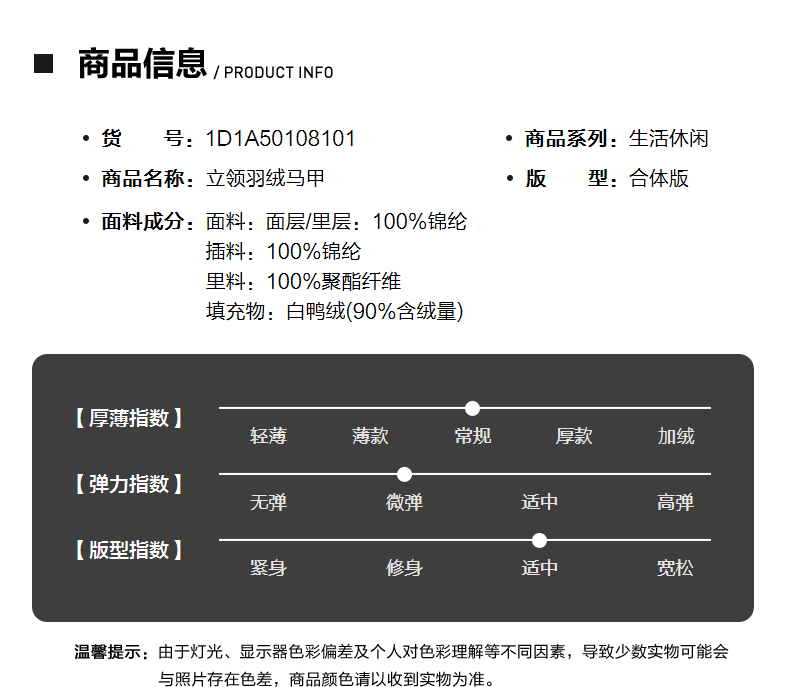 ■ 商品信息 / PRODUCT INFO

• 货 号：1D1A50108101

• 商品名称：立领羽绒马甲

• 面料成分：面料：面层/里层：100%锦纶
插料：100%锦纶
里料：100%聚酯纤维
填充物：白鸭绒(90%含绒量)

• 商品系列：生活休闲

• 版 型：合体版

【厚薄指数】
轻薄 薄款 常规 厚款 加绒

【弹力指数】
无弹 微弹 适中 高弹

【版型指数】
紧身 修身 适中 宽松

温馨提示：由于灯光、显示器色彩偏差及个人对色彩理解等不同因素，导致少数实物可能会与照片存在色差，商品颜色请以收到实物为准。